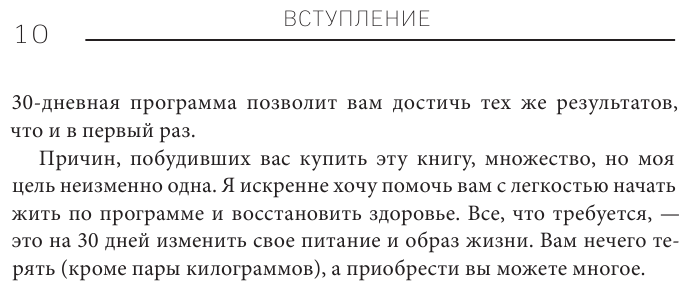 10

ВСТУПЛЕНИЕ

30-дневная программа позволит вам достичь тех же результатов, что и в первый раз.

Причин, побудивших вас купить эту книгу, множество, но моя цель неизменно одна. Я искренне хочу помочь вам с легкостью начать жить по программе и восстановить здоровье. Все, что требуется, — это на 30 дней изменить свое питание и образ жизни. Вам нечего терять (кроме пары килограммов), а приобрести вы можете многое.